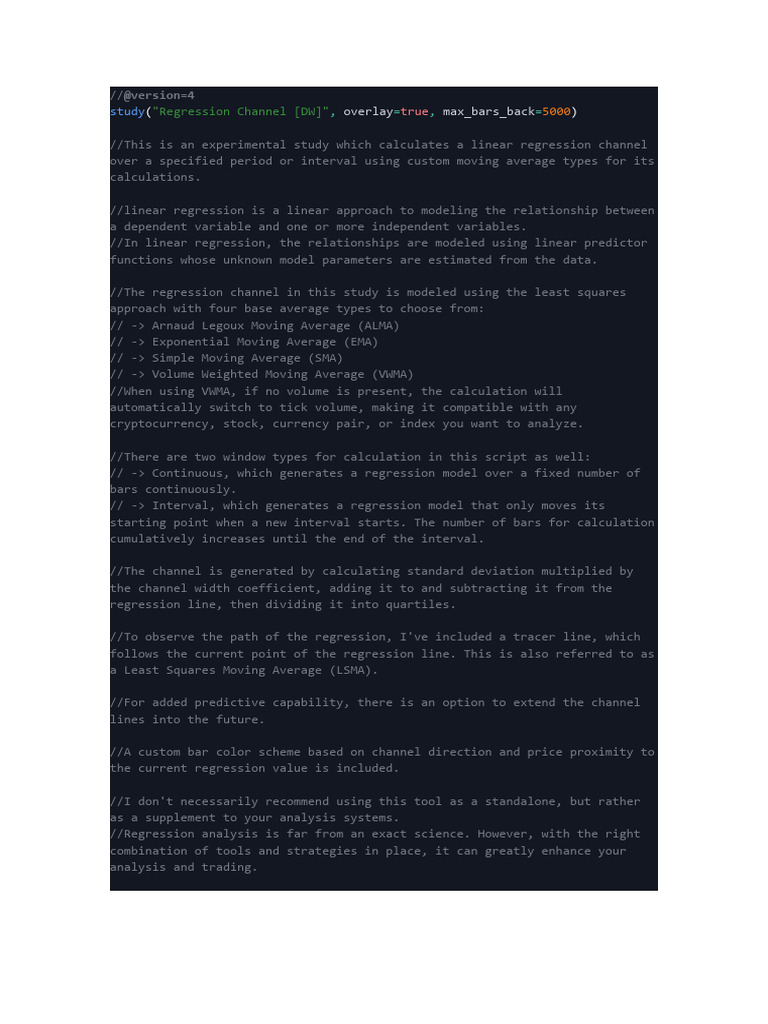 //@version=4
study("Regression Channel [DW]", overlay=true, max_bars_back=5000)

//This is an experimental study which calculates a linear regression channel over a specified period or interval using custom moving average types for its calculations.

//linear regression is a linear approach to modeling the relationship between a dependent variable and one or more independent variables.
//In linear regression, the relationships are modeled using linear predictor functions whose unknown model parameters are estimated from the data.

//The regression channel in this study is modeled using the least squares approach with four base average types to choose from:
// -> Arnaud Legoux Moving Average (ALMA)
// -> Exponential Moving Average (EMA)
// -> Simple Moving Average (SMA)
// -> Volume Weighted Moving Average (VWMA)
//When using VWMA, if no volume is present, the calculation will automatically switch to tick volume, making it compatible with any cryptocurrency, stock, currency pair, or index you want to analyze.

//There are two window types for calculation in this script as well:
// -> Continuous, which generates a regression model over a fixed number of bars continuously.
// -> Interval, which generates a regression model that only moves its starting point when a new interval starts. The number of bars for calculation cumulatively increases until the end of the interval.

//The channel is generated by calculating standard deviation multiplied by the channel width coefficient, adding it to and subtracting it from the regression line, then dividing it into quartiles.

//To observe the path of the regression, I've included a tracer line, which follows the current point of the regression line. This is also referred to as a Least Squares Moving Average (LSMA).

//For added predictive capability, there is an option to extend the channel lines into the future.

//A custom bar color scheme based on channel direction and price proximity to the current regression value is included.

//I don't necessarily recommend using this tool as a standalone, but rather as a supplement to your analysis systems.
//Regression analysis is far from an exact science. However, with the right combination of tools and strategies in place, it can greatly enhance your analysis and trading.